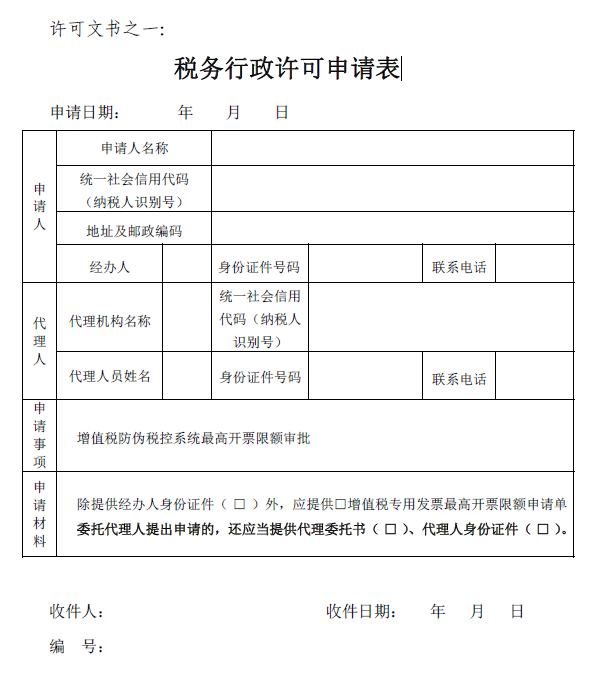 许可文书之一：

税务行政许可申请表

申请日期：　　年　　月　　日

| 申请人 | 申请人名称 | | | | | |
|---|---|---|---|---|---|---|
| | 统一社会信用代码（纳税人识别号） | | | | | |
| | 地址及邮政编码 | | | | | |
| | 经办人 | | 身份证件号码 | | 联系电话 | |
| 代理人 | 代理机构名称 | | 统一社会信用代码（纳税人识别号） | | | |
| | 代理人员姓名 | | 身份证件号码 | | 联系电话 | |
| 申请事项 | 增值税防伪税控系统最高开票限额审批 | | | | | |
| 申请材料 | 除提供经办人身份证件（ □ ）外，应提供□增值税专用发票最高开票限额申请单 委托代理人提出申请的，还应当提供代理委托书（ □ ）、代理人身份证件（ □ ）。 | | | | | |

收件人：　　　　收件日期：　年　月　日

编　号：